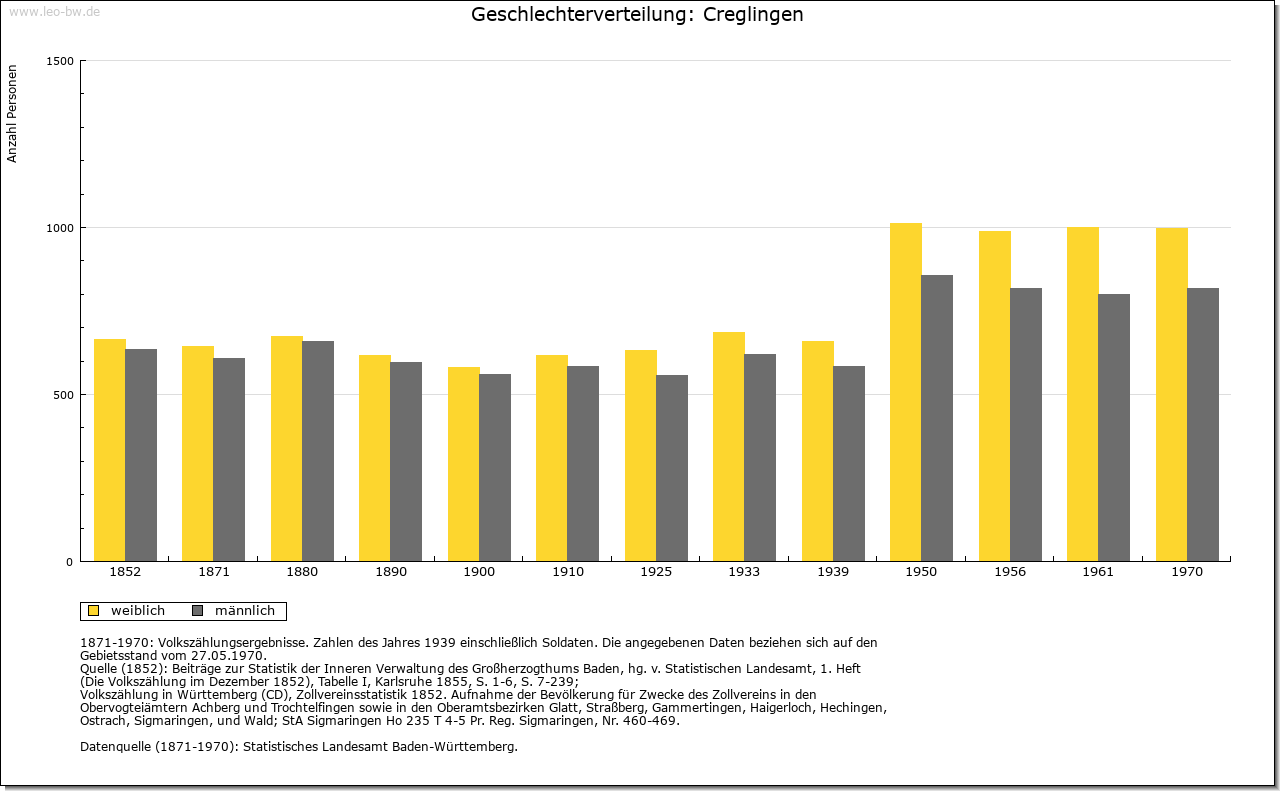 www.leo-bw.de

Geschlechterverteilung: Creglingen

Anzahl Personen

1500
1000
500
0

1852
1871
1880
1890
1900
1910
1925
1933
1939
1950
1956
1961
1970

weiblich
männlich

1871-1970: Volkszählungsergebnisse. Zahlen des Jahres 1939 einschließlich Soldaten. Die angegebenen Daten beziehen sich auf den Gebietsstand vom 27.05.1970.
Quelle (1852): Beiträge zur Statistik der Inneren Verwaltung des Großherzogthums Baden, hg. v. Statistischen Landesamt, 1. Heft (Die Volkszählung im Dezember 1852), Tabelle I, Karlsruhe 1855, S. 1-6, S. 7-239;
Volkszählung in Württemberg (CD), Zollvereinsstatistik 1852. Aufnahme der Bevölkerung für Zwecke des Zollvereins in den Obervogteiämtern Achberg und Trochtelfingen sowie in den Oberamtsbezirken Glatt, Straßberg, Gammertingen, Haigerloch, Hechingen, Ostrach, Sigmaringen, und Wald; StA Sigmaringen Ho 235 T 4-5 Pr. Reg. Sigmaringen, Nr. 460-469.

Datenquelle (1871-1970): Statistisches Landesamt Baden-Württemberg.